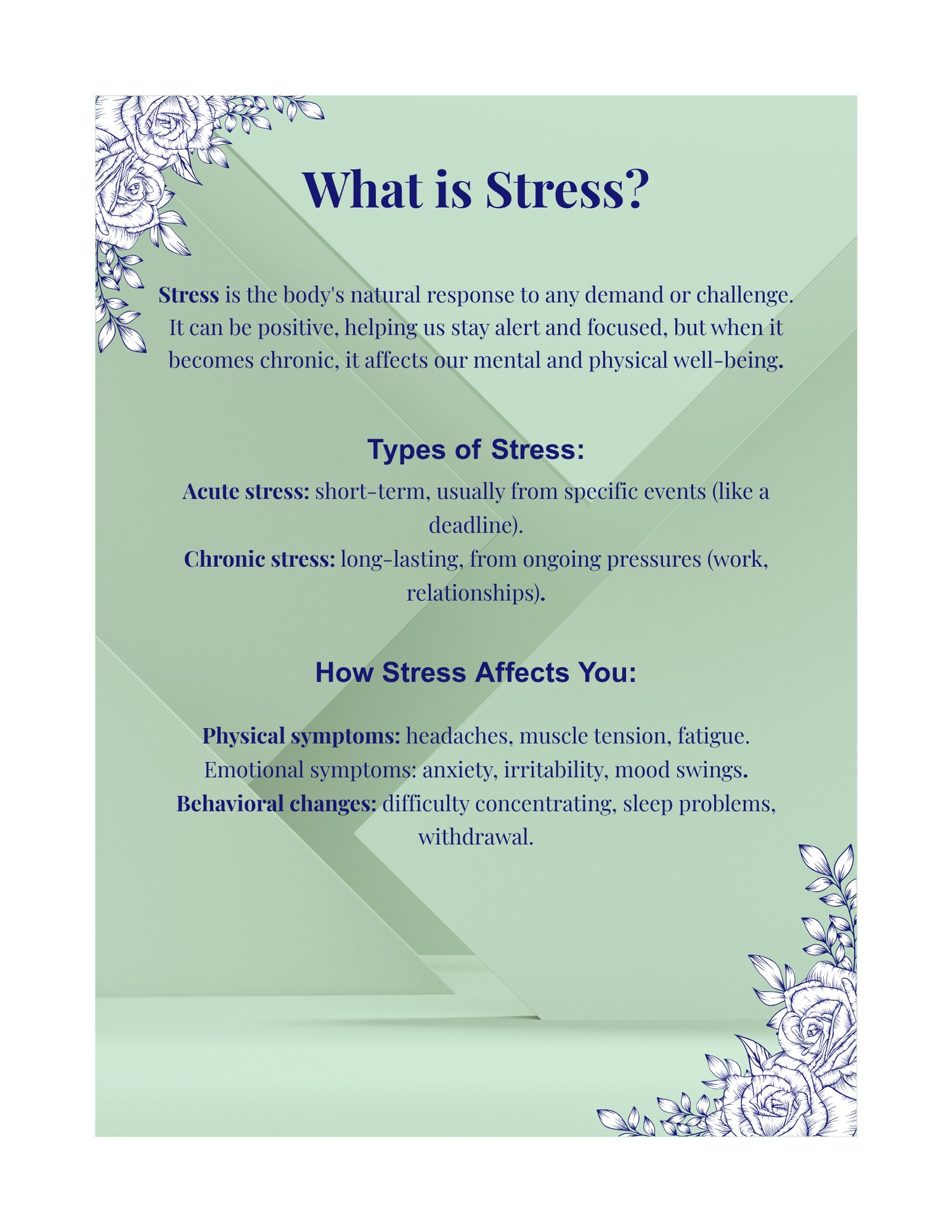 What is Stress?

Stress is the body's natural response to any demand or challenge. It can be positive, helping us stay alert and focused, but when it becomes chronic, it affects our mental and physical well-being.

Types of Stress:

Acute stress: short-term, usually from specific events (like a deadline).
Chronic stress: long-lasting, from ongoing pressures (work, relationships).

How Stress Affects You:

Physical symptoms: headaches, muscle tension, fatigue.
Emotional symptoms: anxiety, irritability, mood swings.
Behavioral changes: difficulty concentrating, sleep problems, withdrawal.